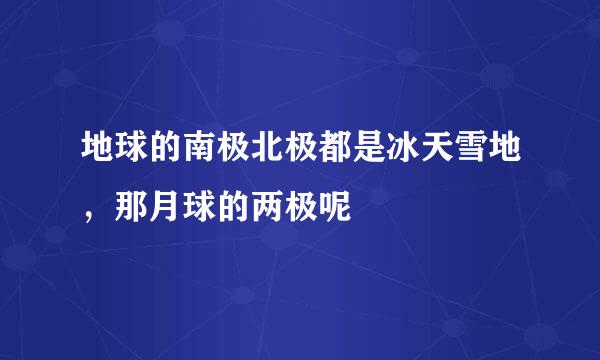 地球的南极北极都是冰天雪地，那月球的两极呢